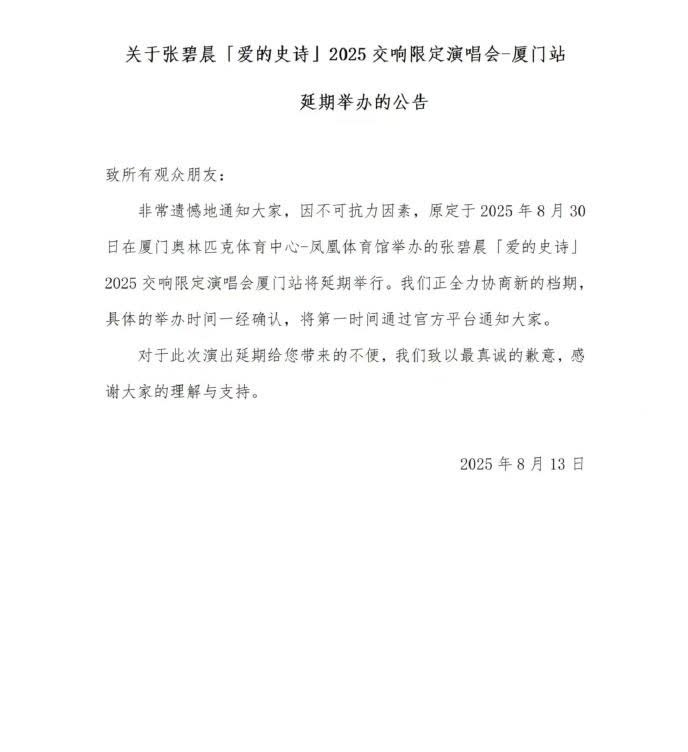 关于张碧晨「爱的史诗」2025 交响限定演唱会-厦门站

延期举办的公告

致所有观众朋友：

非常遗憾地通知大家，因不可抗力因素，原定于 2025 年 8 月 30 日在厦门奥林匹克体育中心-凤凰体育馆举办的张碧晨「爱的史诗」2025 交响限定演唱会厦门站将延期举行。我们正全力协商新的档期，具体的举办时间一经确认，将第一时间通过官方平台通知大家。

对于此次演出延期给您带来的不便，我们致以最真诚的歉意，感谢大家的理解与支持。

2025 年 8 月 13 日